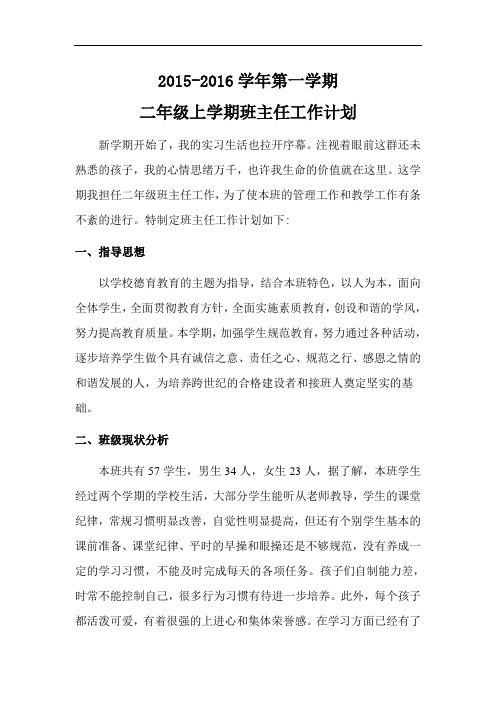 2015-2016 学年第一学期

二年级上学期班主任工作计划

新学期开始了，我的实习生活也拉开序幕。注视着眼前这群还未熟悉的孩子，我的心情思绪万千，也许我生命的价值就在这里。这学期我担任二年级班主任工作，为了使本班的管理工作和教学工作有条不紊的进行。特制定班主任工作计划如下:

一、指导思想

以学校德育教育的主题为指导，结合本班特色，以人为本，面向全体学生，全面贯彻教育方针，全面实施素质教育，创设和谐的学风，努力提高教育质量。本学期，加强学生规范教育，努力通过各种活动，逐步培养学生做个具有诚信之意、责任之心、规范之行、感恩之情的和谐发展的人，为培养跨世纪的合格建设者和接班人奠定坚实的基础。

二、班级现状分析

本班共有 57 学生，男生 34 人，女生 23 人，据了解，本班学生经过两个学期的学校生活，大部分学生能听从老师教导，学生的课堂纪律，常规习惯明显改善，自觉性明显提高，但还有个别学生基本的课前准备、课堂纪律、平时的早操和眼操还是不够规范，没有养成一定的学习习惯，不能及时完成每天的各项任务。孩子们自制能力差，时常不能控制自己，很多行为习惯有待进一步培养。此外，每个孩子都活泼可爱，有着很强的上进心和集体荣誉感。在学习方面已经有了